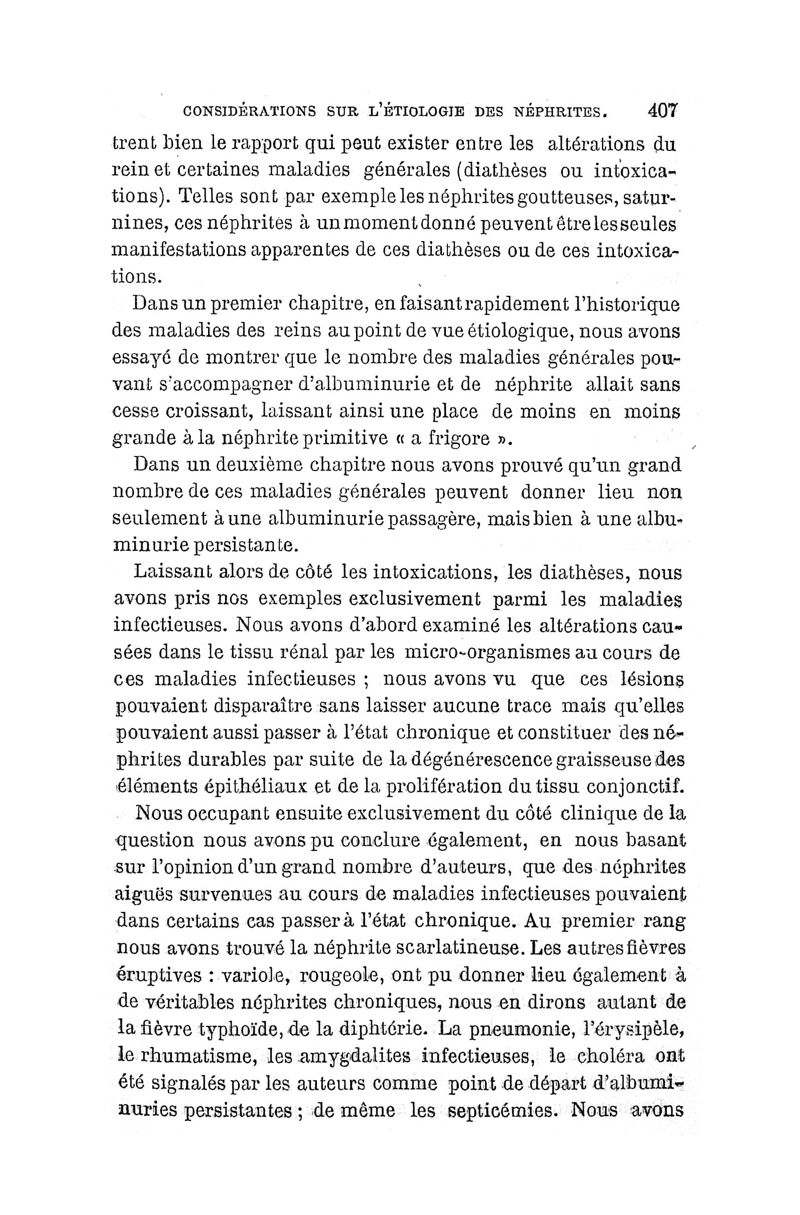 CONSIDÉRATIONS SUR L'ÉTIOLOGIE DES NÉPHRITES. 407

trent bien le rapport qui peut exister entre les altérations du rein et certaines maladies générales (diathèses ou intoxications). Telles sont par exemple les néphrites goutteuses, saturnines, ces néphrites à un moment donné peuvent être les seules manifestations apparentes de ces diathèses ou de ces intoxications.

Dans un premier chapitre, en faisant rapidement l'historique des maladies des reins au point de vue étiologique, nous avons essayé de montrer que le nombre des maladies générales pouvant s'accompagner d'albuminurie et de néphrite allait sans cesse croissant, laissant ainsi une place de moins en moins grande à la néphrite primitive « a frigore ».

Dans un deuxième chapitre nous avons prouvé qu'un grand nombre de ces maladies générales peuvent donner lieu non seulement à une albuminurie passagère, mais bien à une albuminurie persistante.

Laissant alors de côté les intoxications, les diathèses, nous avons pris nos exemples exclusivement parmi les maladies infectieuses. Nous avons d'abord examiné les altérations causées dans le tissu rénal par les micro-organismes au cours de ces maladies infectieuses ; nous avons vu que ces lésions pouvaient disparaître sans laisser aucune trace mais qu'elles pouvaient aussi passer à l'état chronique et constituer des néphrites durables par suite de la dégénérescence graisseuse des éléments épithéliaux et de la prolifération du tissu conjonctif.

Nous occupant ensuite exclusivement du côté clinique de la question nous avons pu conclure également, en nous basant sur l'opinion d'un grand nombre d'auteurs, que des néphrites aiguës survenues au cours de maladies infectieuses pouvaient dans certains cas passer à l'état chronique. Au premier rang nous avons trouvé la néphrite scarlatineuse. Les autres fièvres éruptives : variole, rougeole, ont pu donner lieu également à de véritables néphrites chroniques, nous en dirons autant de la fièvre typhoïde, de la diphtérie. La pneumonie, l'érysipèle, le rhumatisme, les amygdalites infectieuses, le choléra ont été signalés par les auteurs comme point de départ d'albuminuries persistantes ; de même les septicémies. Nous avons